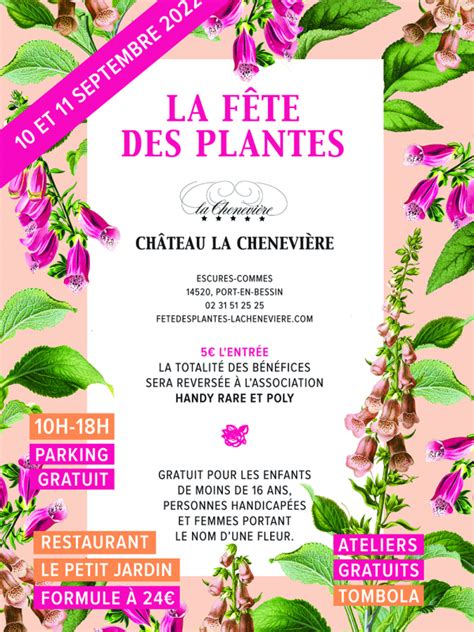 10 ET 11 SEPTEMBRE 2022

LA FÊTE DES PLANTES

la Chenevière
★★★★★

CHÂTEAU LA CHENEVIÈRE

ESCURES-COMMES
14520, PORT-EN-BESSIN
02 31 51 25 25
FETEDESPLANTES-LACHENEVIERE.COM

5€ L'ENTRÉE
LA TOTALITÉ DES BÉNÉFICES SERA REVERSÉE À L'ASSOCIATION
HANDY RARE ET POLY

GRATUIT POUR LES ENFANTS DE MOINS DE 16 ANS, PERSONNES HANDICAPÉES ET FEMMES PORTANT LE NOM D'UNE FLEUR.

10H-18H
PARKING
GRATUIT

RESTAURANT
LE PETIT JARDIN
FORMULE À 24€

ATELIERS
GRATUITS
TOMBOLA